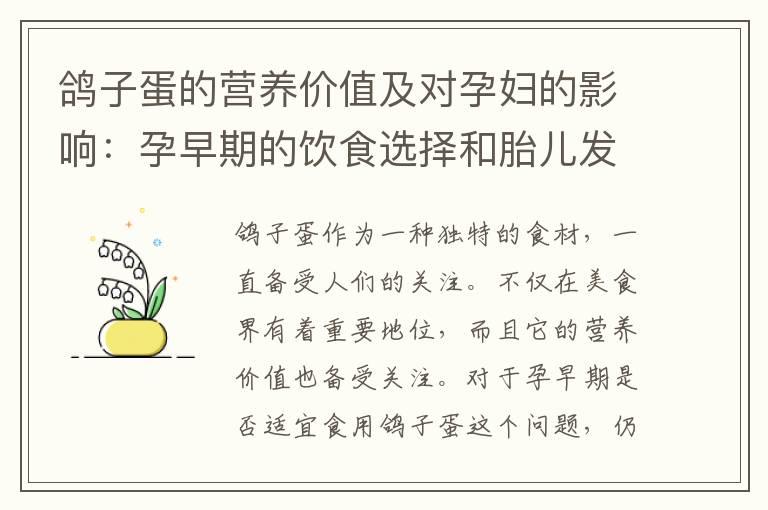 鸽子蛋的营养价值及对孕妇的影响：孕早期的饮食选择和胎儿发

鸽子蛋作为一种独特的食材，一直备受人们的关注。不仅在美食界有着重要地位，而且它的营养价值也备受关注。对于孕早期是否适宜食用鸽子蛋这个问题，仍